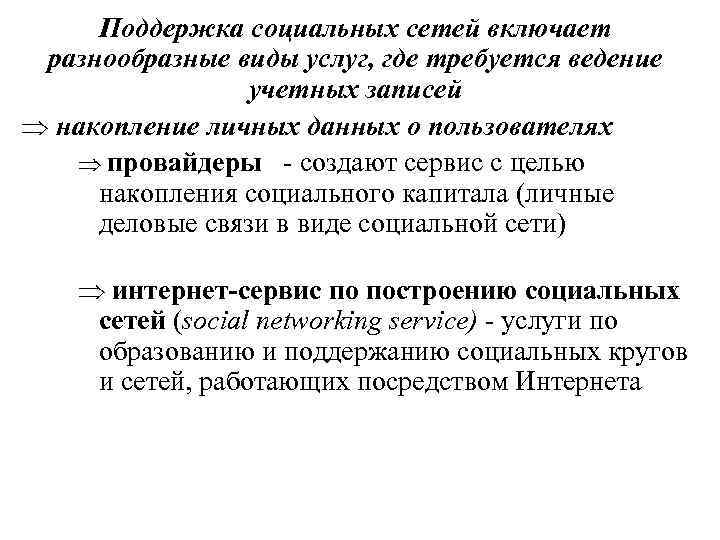 Поддержка социальных сетей включает разнообразные виды услуг, где требуется ведение учетных записей

$\Rightarrow$ накопление личных данных о пользователях

$\Rightarrow$ провайдеры - создают сервис с целью накопления социального капитала (личные деловые связи в виде социальной сети)

$\Rightarrow$ интернет-сервис по построению социальных сетей (social networking service) - услуги по образованию и поддержанию социальных кругов и сетей, работающих посредством Интернета